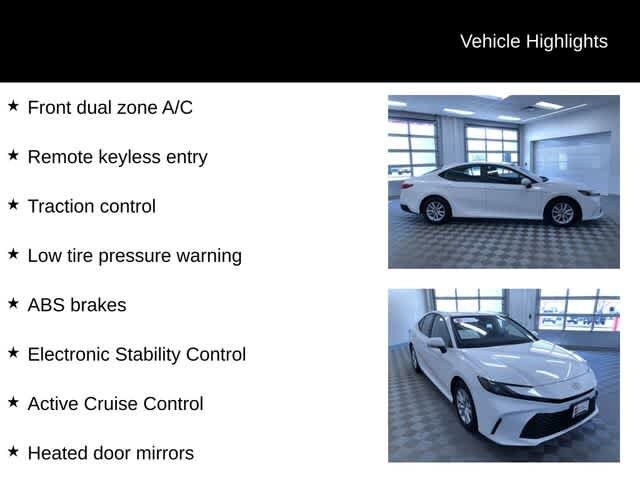 Vehicle Highlights

★ Front dual zone A/C

★ Remote keyless entry

★ Traction control

★ Low tire pressure warning

★ ABS brakes

★ Electronic Stability Control

★ Active Cruise Control

★ Heated door mirrors